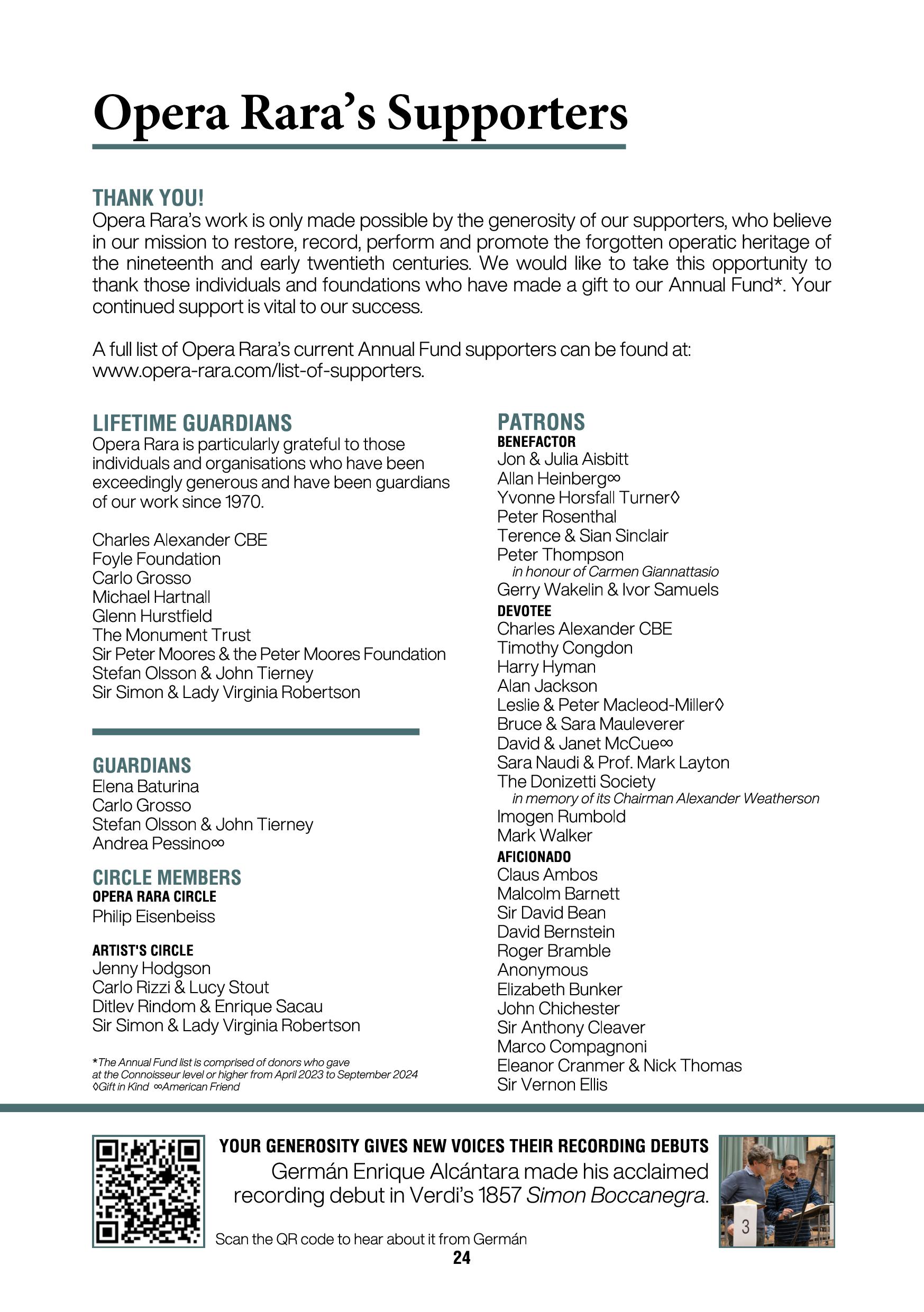 Opera Rara's Supporters

THANK YOU!
Opera Rara's work is only made possible by the generosity of our supporters, who believe in our mission to restore, record, perform and promote the forgotten operatic heritage of the nineteenth and early twentieth centuries. We would like to take this opportunity to thank those individuals and foundations who have made a gift to our Annual Fund*. Your continued support is vital to our success.

A full list of Opera Rara's current Annual Fund supporters can be found at: www.opera-rara.com/list-of-supporters.

LIFETIME GUARDIANS
Opera Rara is particularly grateful to those individuals and organisations who have been exceedingly generous and have been guardians of our work since 1970.

Charles Alexander CBE
Foyle Foundation
Carlo Grosso
Michael Hartnall
Glenn Hurstfield
The Monument Trust
Sir Peter Moores & the Peter Moores Foundation
Stefan Olsson & John Tierney
Sir Simon & Lady Virginia Robertson

GUARDIANS
Elena Baturina
Carlo Grosso
Stefan Olsson & John Tierney
Andrea Pessino∞

CIRCLE MEMBERS
OPERA RARA CIRCLE
Philip Eisenbeiss

ARTIST'S CIRCLE
Jenny Hodgson
Carlo Rizzi & Lucy Stout
Ditlev Rindom & Enrique Sacau
Sir Simon & Lady Virginia Robertson

*The Annual Fund list is comprised of donors who gave at the Connoisseur level or higher from April 2023 to September 2024
◊Gift in Kind ∞American Friend

PATRONS
BENEFACTOR
Jon & Julia Aisbitt
Allan Heinberg∞
Yvonne Horsfall Turner◊
Peter Rosenthal
Terence & Sian Sinclair
Peter Thompson
in honour of Carmen Giannattasio
Gerry Wakelin & Ivor Samuels
DEVOTEE
Charles Alexander CBE
Timothy Congdon
Harry Hyman
Alan Jackson
Leslie & Peter Macleod-Miller◊
Bruce & Sara Mauleverer
David & Janet McCue∞
Sara Naudi & Prof. Mark Layton
The Donizetti Society
in memory of its Chairman Alexander Weatherson
Imogen Rumbold
Mark Walker
AFICIONADO
Claus Ambos
Malcolm Barnett
Sir David Bean
David Bernstein
Roger Bramble
Anonymous
Elizabeth Bunker
John Chichester
Sir Anthony Cleaver
Marco Compagnoni
Eleanor Cranmer & Nick Thomas
Sir Vernon Ellis

YOUR GENEROSITY GIVES NEW VOICES THEIR RECORDING DEBUTS
Germán Enrique Alcántara made his acclaimed recording debut in Verdi's 1857 Simon Boccanegra.
Scan the QR code to hear about it from Germán
3
24